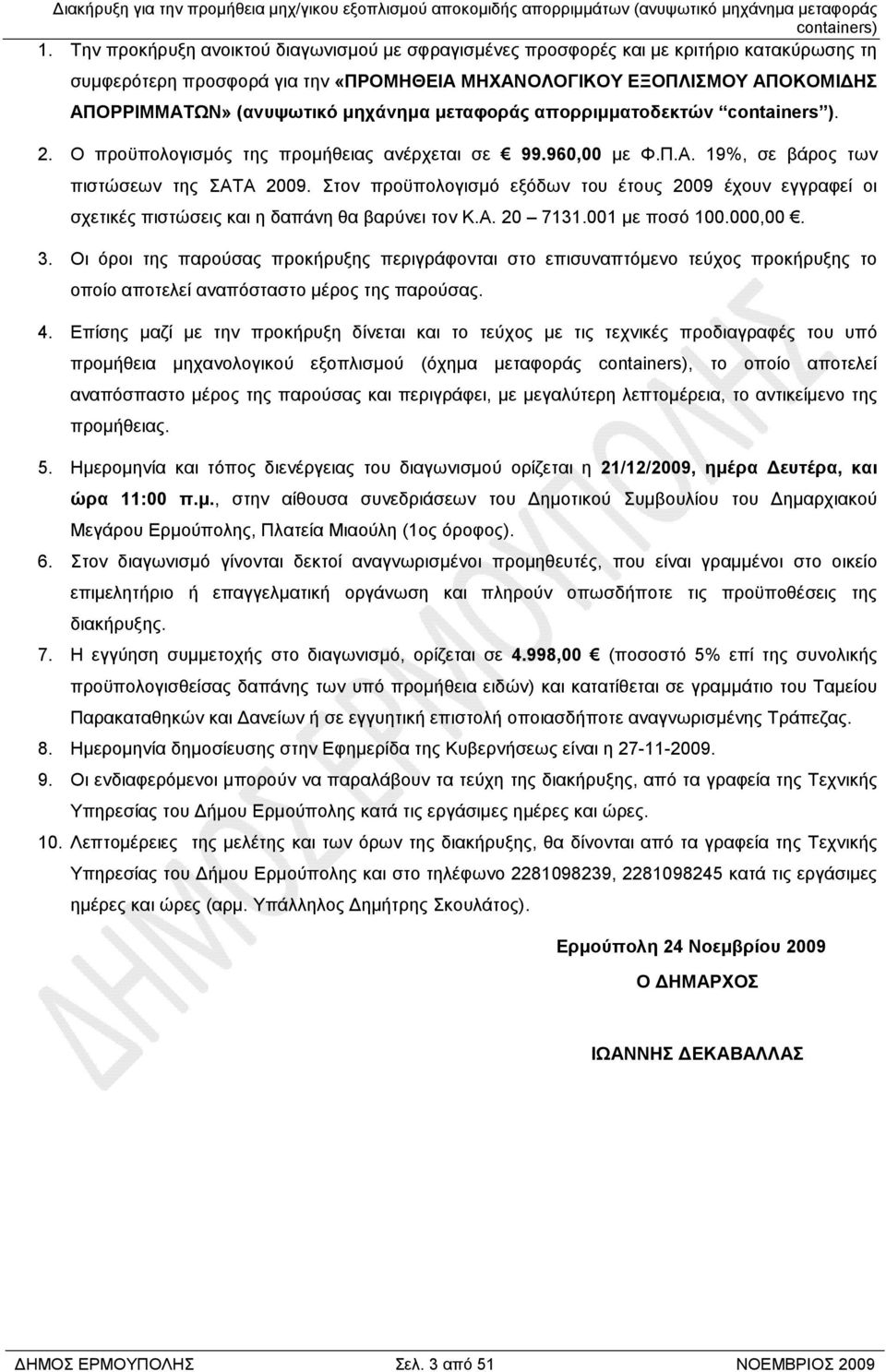 Διακήρυξη για την προμήθεια μηχ/γικου εξοπλισμού αποκομιδής απορριμμάτων (ανυψωτικό μηχάνημα μεταφοράς containers)

1. Την προκήρυξη ανοικτού διαγωνισμού με σφραγισμένες προσφορές και με κριτήριο κατακύρωσης τη συμφερότερη προσφορά για την «ΠΡΟΜΗΘΕΙΑ ΜΗΧΑΝΟΛΟΓΙΚΟΥ ΕΞΟΠΛΙΣΜΟΥ ΑΠΟΚΟΜΙΔΗΣ ΑΠΟΡΡΙΜΜΑΤΩΝ» (ανυψωτικό μηχάνημα μεταφοράς απορριμματοδεκτών "containers").

2. Ο προϋπολογισμός της προμήθειας ανέρχεται σε € 99.960,00 με Φ.Π.Α. 19%, σε βάρος των πιστώσεων της ΣΑΤΑ 2009. Στον προϋπολογισμό εξόδων του έτους 2009 έχουν εγγραφεί οι σχετικές πιστώσεις και η δαπάνη θα βαρύνει τον Κ.Α. 20 – 7131.001 με ποσό 100.000,00 €.

3. Οι όροι της παρούσας προκήρυξης περιγράφονται στο επισυναπτόμενο τεύχος προκήρυξης το οποίο αποτελεί αναπόσταστο μέρος της παρούσας.

4. Επίσης μαζί με την προκήρυξη δίνεται και το τεύχος με τις τεχνικές προδιαγραφές του υπό προμήθεια μηχανολογικού εξοπλισμού (όχημα μεταφοράς containers), το οποίο αποτελεί αναπόσπαστο μέρος της παρούσας και περιγράφει, με μεγαλύτερη λεπτομέρεια, το αντικείμενο της προμήθειας.

5. Ημερομηνία και τόπος διενέργειας του διαγωνισμού ορίζεται η 21/12/2009, ημέρα Δευτέρα, και ώρα 11:00 π.μ., στην αίθουσα συνεδριάσεων του Δημοτικού Συμβουλίου του Δημαρχιακού Μεγάρου Ερμούπολης, Πλατεία Μιαούλη (1ος όροφος).

6. Στον διαγωνισμό γίνονται δεκτοί αναγνωρισμένοι προμηθευτές, που είναι γραμμένοι στο οικείο επιμελητήριο ή επαγγελματική οργάνωση και πληρούν οπωσδήποτε τις προϋποθέσεις της διακήρυξης.

7. Η εγγύηση συμμετοχής στο διαγωνισμό, ορίζεται σε 4.998,00 € (ποσοστό 5% επί της συνολικής προϋπολογισθείσας δαπάνης των υπό προμήθεια ειδών) και κατατίθεται σε γραμμάτιο του Ταμείου Παρακαταθηκών και Δανείων ή σε εγγυητική επιστολή οποιασδήποτε αναγνωρισμένης Τράπεζας.

8. Ημερομηνία δημοσίευσης στην Εφημερίδα της Κυβερνήσεως είναι η 27-11-2009.

9. Οι ενδιαφερόμενοι μπορούν να παραλάβουν τα τεύχη της διακήρυξης, από τα γραφεία της Τεχνικής Υπηρεσίας του Δήμου Ερμούπολης κατά τις εργάσιμες ημέρες και ώρες.

10. Λεπτομέρειες της μελέτης και των όρων της διακήρυξης, θα δίνονται από τα γραφεία της Τεχνικής Υπηρεσίας του Δήμου Ερμούπολης και στο τηλέφωνο 2281098239, 2281098245 κατά τις εργάσιμες ημέρες και ώρες (αρμ. Υπάλληλος Δημήτρης Σκουλάτος).

Ερμούπολη 24 Νοεμβρίου 2009

Ο ΔΗΜΑΡΧΟΣ

ΙΩΑΝΝΗΣ ΔΕΚΑΒΑΛΛΑΣ

ΔΗΜΟΣ ΕΡΜΟΥΠΟΛΗΣ

ΔΗΜΟΣ ΕΡΜΟΥΠΟΛΗΣ Σελ. 3 από 51 ΝΟΕΜΒΡΙΟΣ 2009